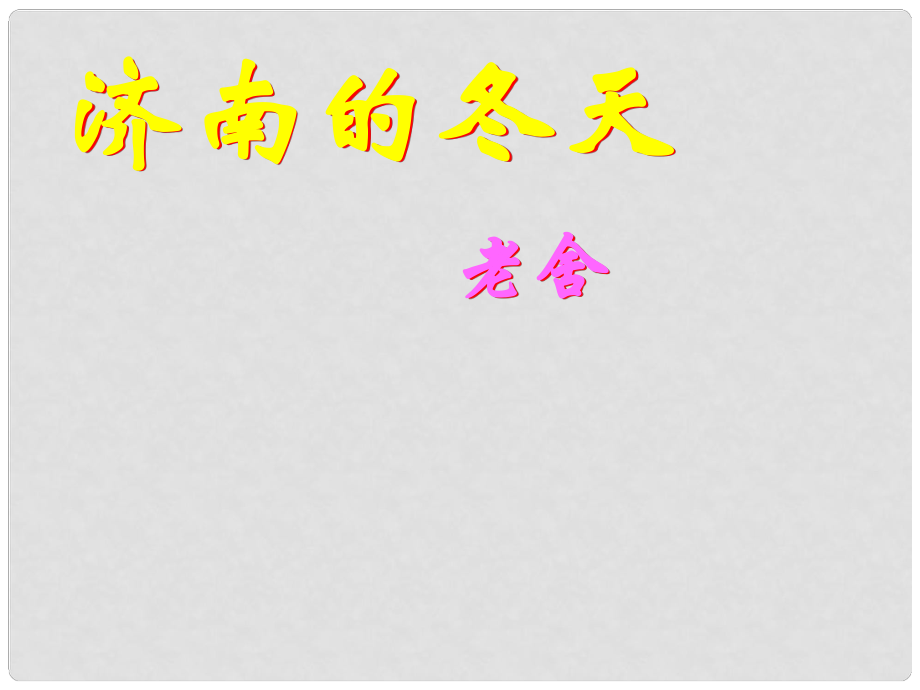 济南的冬天

老舍